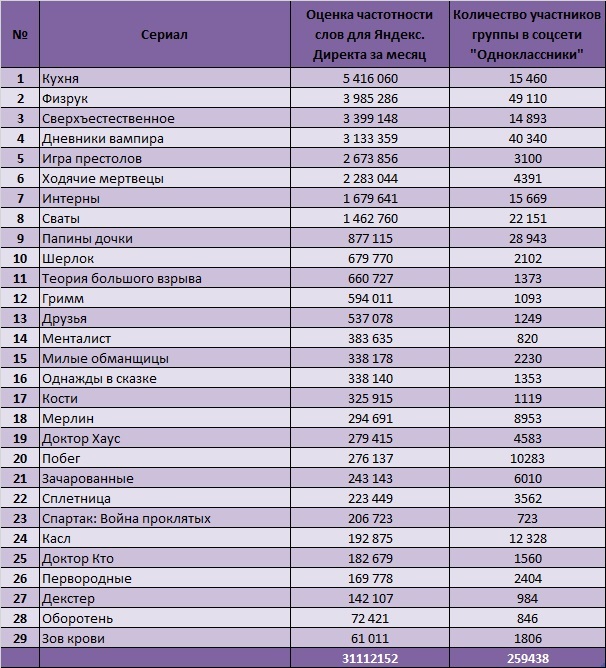 | № | Сериал | Оценка частотности слов для Яндекс. Директа за месяц | Количество участников группы в соцсети "Одноклассники" |
|---|---|---|---|
| 1 | Кухня | 5 416 060 | 15 460 |
| 2 | Физрук | 3 985 286 | 49 110 |
| 3 | Сверхъестественное | 3 399 148 | 14 893 |
| 4 | Дневники вампира | 3 133 359 | 40 340 |
| 5 | Игра престолов | 2 673 856 | 3100 |
| 6 | Ходячие мертвецы | 2 283 044 | 4391 |
| 7 | Интерны | 1 679 641 | 15 669 |
| 8 | Сваты | 1 462 760 | 22 151 |
| 9 | Папины дочки | 877 115 | 28 943 |
| 10 | Шерлок | 679 770 | 2102 |
| 11 | Теория большого взрыва | 660 727 | 1373 |
| 12 | Гримм | 594 011 | 1093 |
| 13 | Друзья | 537 078 | 1249 |
| 14 | Менталист | 383 635 | 820 |
| 15 | Милые обманщицы | 338 178 | 2230 |
| 16 | Однажды в сказке | 338 140 | 1353 |
| 17 | Кости | 325 915 | 1119 |
| 18 | Мерлин | 294 691 | 8953 |
| 19 | Доктор Хаус | 279 415 | 4583 |
| 20 | Побег | 276 137 | 10283 |
| 21 | Зачарованные | 243 143 | 6010 |
| 22 | Сплетница | 223 449 | 3562 |
| 23 | Спартак: Война проклятых | 206 723 | 723 |
| 24 | Касл | 192 875 | 12 328 |
| 25 | Доктор Кто | 182 679 | 1560 |
| 26 | Первородные | 169 778 | 2404 |
| 27 | Декстер | 142 107 | 984 |
| 28 | Оборотень | 72 421 | 846 |
| 29 | Зов крови | 61 011 | 1806 |
| | | 31112152 | 259438 |